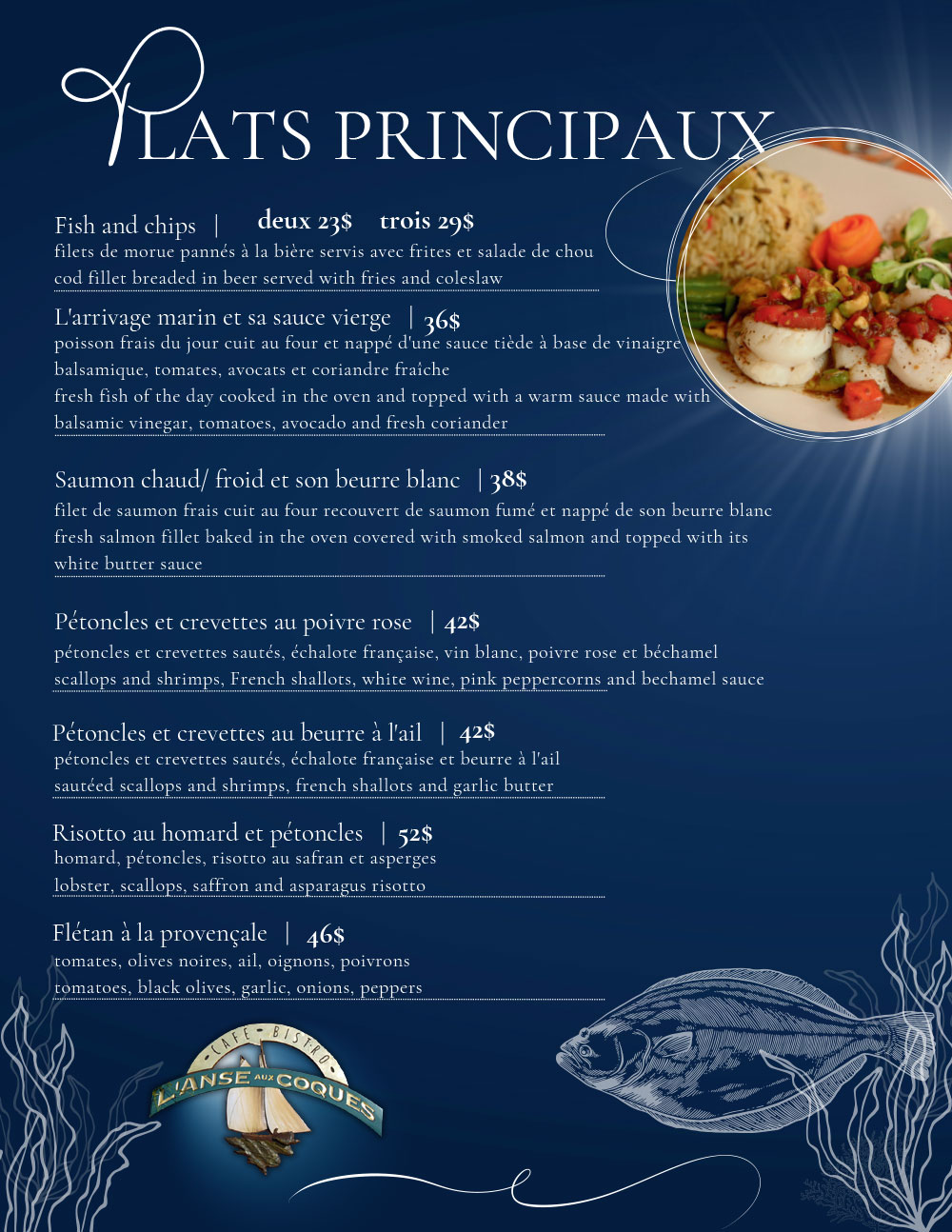 PLATS PRINCIPAUX

Fish and chips | deux 23$ trois 29$
filets de morue pannés à la bière servis avec frites et salade de chou
cod fillet breaded in beer served with fries and coleslaw

L'arrivage marin et sa sauce vierge | 36$
poisson frais du jour cuit au four et nappé d'une sauce tiède à base de vinaigre balsamique, tomates, avocats et coriandre fraîche
fresh fish of the day cooked in the oven and topped with a warm sauce made with balsamic vinegar, tomatoes, avocado and fresh coriander

Saumon chaud/ froid et son beurre blanc | 38$
filet de saumon frais cuit au four recouvert de saumon fumé et nappé de son beurre blanc
fresh salmon fillet baked in the oven covered with smoked salmon and topped with its white butter sauce

Pétoncles et crevettes au poivre rose | 42$
pétoncles et crevettes sautés, échalote française, vin blanc, poivre rose et béchamel
scallops and shrimps, French shallots, white wine, pink peppercorns and bechamel sauce

Pétoncles et crevettes au beurre à l'ail | 42$
pétoncles et crevettes sautés, échalote française et beurre à l'ail
sautéed scallops and shrimps, french shallots and garlic butter

Risotto au homard et pétoncles | 52$
homard, pétoncles, risotto au safran et asperges
lobster, scallops, saffron and asparagus risotto

Flétan à la provençale | 46$
tomates, olives noires, ail, oignons, poivrons
tomatoes, black olives, garlic, onions, peppers

CAFÉ BISTRO
L'ANSE AUX COQUES